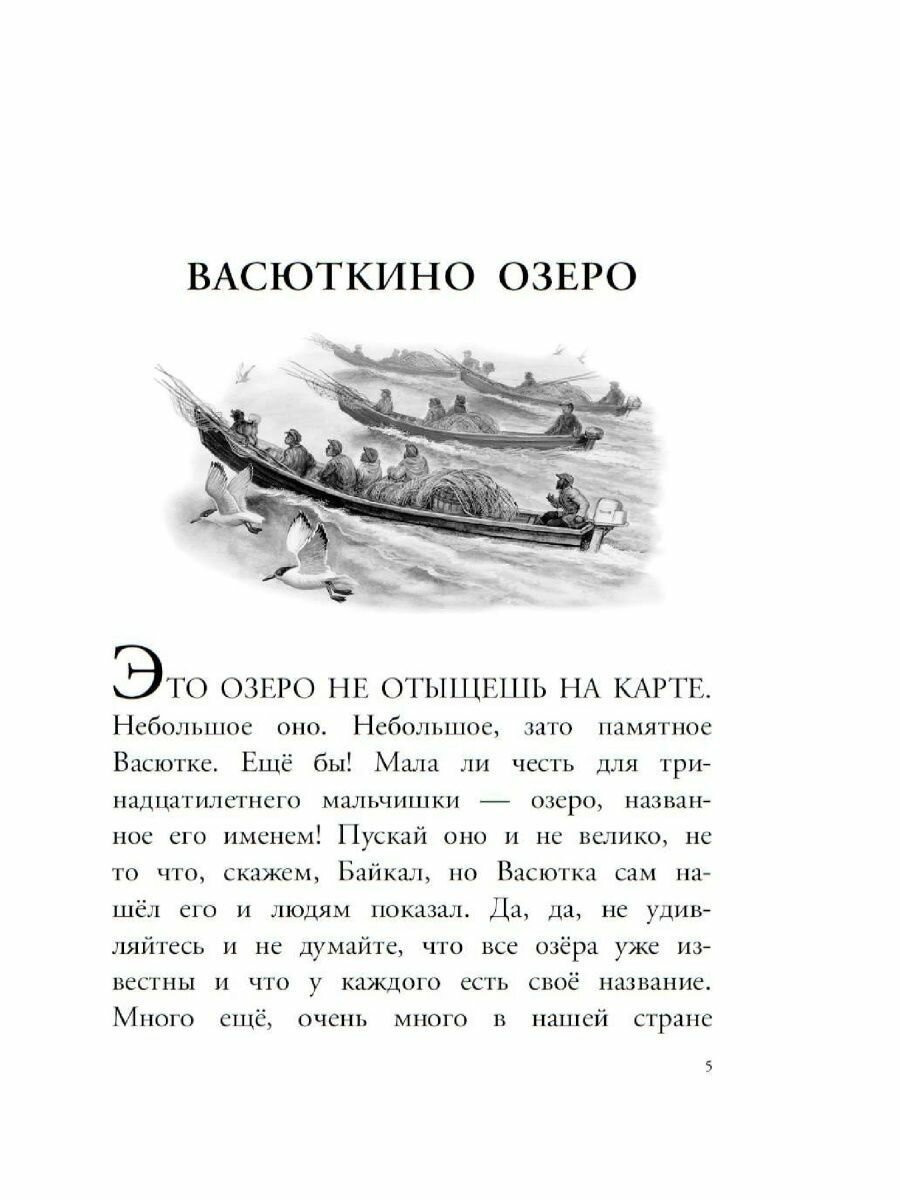 ВАСЮТКИНО ОЗЕРО

ЭТО ОЗЕРО НЕ ОТЫЩЕШЬ НА КАРТЕ. Небольшое оно. Небольшое, зато памятное Васютке. Ещё бы! Мала ли честь для тринадцатилетнего мальчишки — озеро, названное его именем! Пускай оно и не велико, не то что, скажем, Байкал, но Васютка сам нашёл его и людям показал. Да, да, не удивляйтесь и не думайте, что все озёра уже известны и что у каждого есть своё название. Много ещё, очень много в нашей стране

5